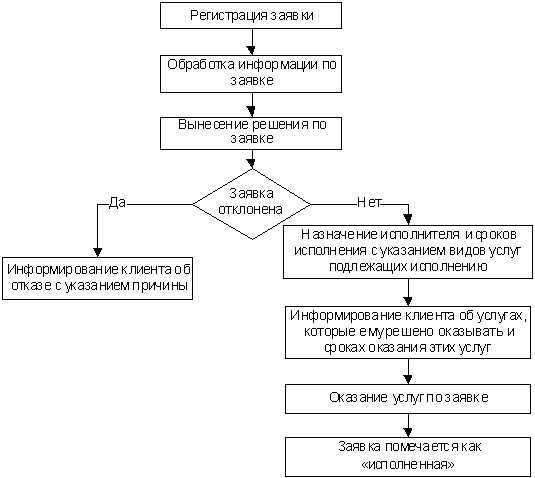 Регистрация заявки

Обработка информации по заявке

Вынесение решения по заявке

Заявка отклонена

Да

Нет

Информирование клиента об отказе с указанием причины

Назначение исполнителя и сроков исполнения с указанием видов услуг подлежащих исполнению

Информирование клиента об услугах, которые ему решено оказывать и сроках оказания этих услуг

Оказание услуг по заявке

Заявка помечается как «исполненная»